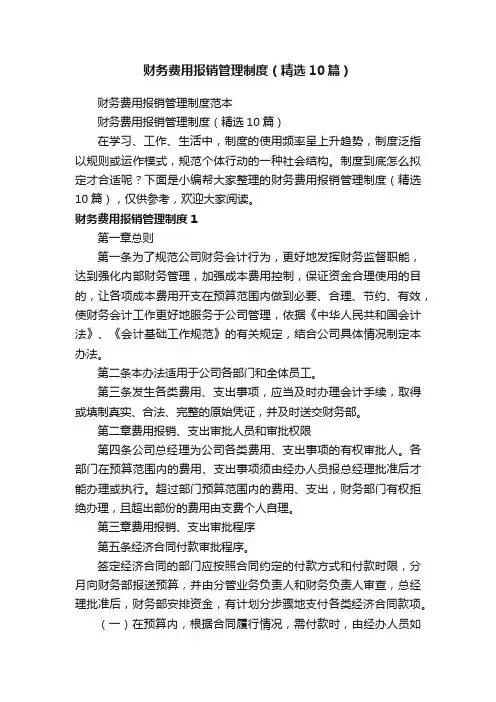 财务费用报销管理制度（精选10篇）

财务费用报销管理制度范本

财务费用报销管理制度（精选10篇）

在学习、工作、生活中，制度的使用频率呈上升趋势，制度泛指以规则或运作模式，规范个体行动的一种社会结构。制度到底怎么拟定才合适呢？下面是小编帮大家整理的财务费用报销管理制度（精选10篇），仅供参考，欢迎大家阅读。

财务费用报销管理制度1

第一章总则

第一条为了规范公司财务会计行为，更好地发挥财务监督职能，达到强化内部财务管理，加强成本费用控制，保证资金合理使用的目的，让各项成本费用开支在预算范围内做到必要、合理、节约、有效，使财务会计工作更好地服务于公司管理，依据《中华人民共和国会计法》、《会计基础工作规范》的有关规定，结合公司具体情况制定本办法。

第二条本办法适用于公司各部门和全体员工。

第三条发生各类费用、支出事项，应当及时办理会计手续，取得或填制真实、合法、完整的原始凭证，并及时送交财务部。

第二章费用报销、支出审批人员和审批权限

第四条公司总经理为公司各类费用、支出事项的有权审批人。各部门在预算范围内的费用、支出事项须由经办人员报总经理批准后才能办理或执行。超过部门预算范围内的费用、支出，财务部门有权拒绝办理，且超出部份的费用由支费个人自理。

第三章费用报销、支出审批程序

第五条经济合同付款审批程序。

签定经济合同的部门应按照合同约定的付款方式和付款时限，分月向财务部报送预算，并由分管业务负责人和财务负责人审查，总经理批准后，财务部安排资金，有计划分步骤地支付各类经济合同款项。

（一）在预算内，根据合同履行情况，需付款时，由经办人员如